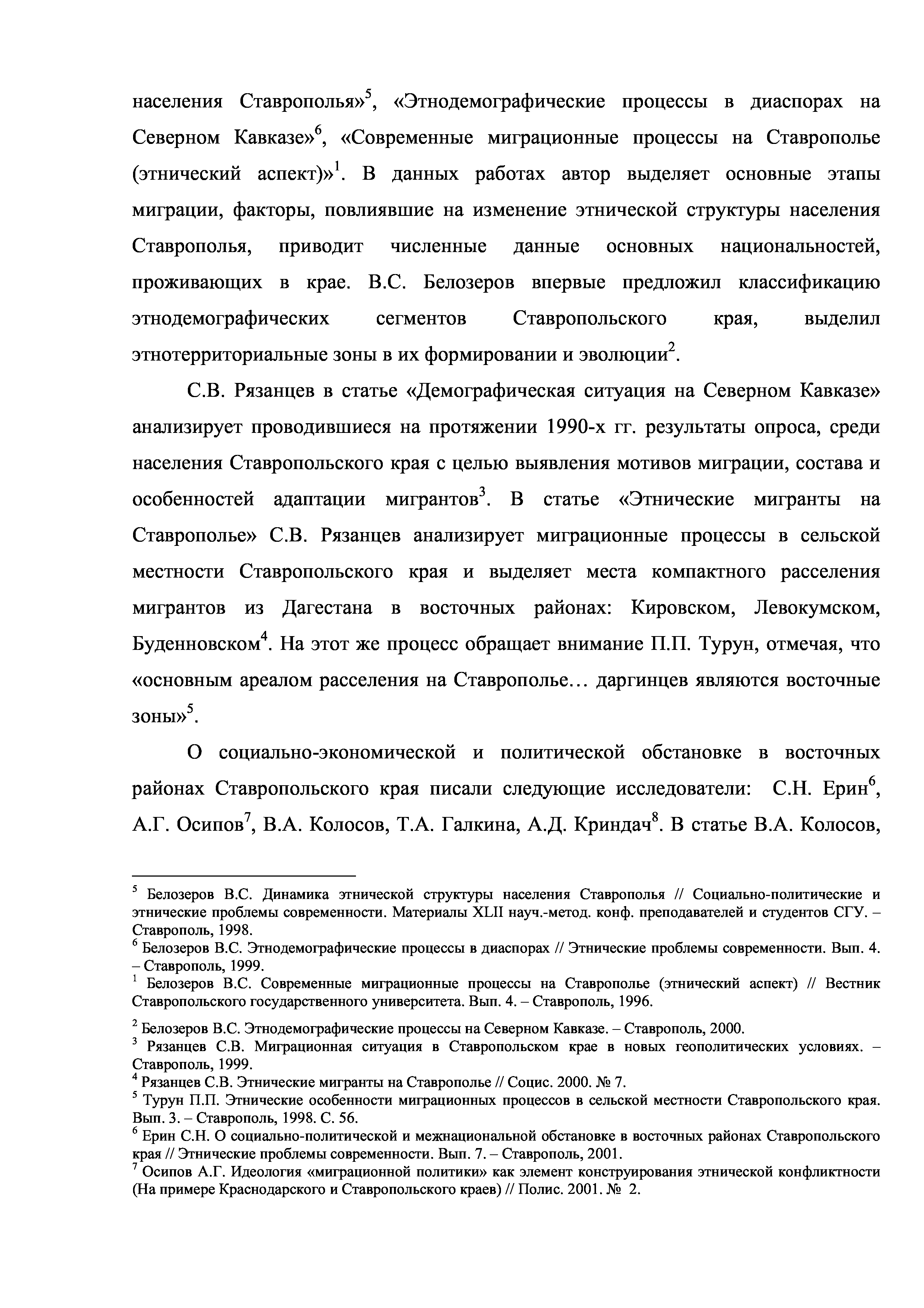 населения Ставрополья»$^5$, «Этнодемографические процессы в диаспорах на Северном Кавказе»$^6$, «Современные миграционные процессы на Ставрополье (этнический аспект)»$^1$. В данных работах автор выделяет основные этапы миграции, факторы, повлиявшие на изменение этнической структуры населения Ставрополья, приводит численные данные основных национальностей, проживающих в крае. В.С. Белозеров впервые предложил классификацию этнодемографических сегментов Ставропольского края, выделил этнотерриториальные зоны в их формировании и эволюции$^2$.

С.В. Рязанцев в статье «Демографическая ситуация на Северном Кавказе» анализирует проводившиеся на протяжении 1990-х гг. результаты опроса, среди населения Ставропольского края с целью выявления мотивов миграции, состава и особенностей адаптации мигрантов$^3$. В статье «Этнические мигранты на Ставрополье» С.В. Рязанцев анализирует миграционные процессы в сельской местности Ставропольского края и выделяет места компактного расселения мигрантов из Дагестана в восточных районах: Кировском, Левокумском, Буденновском$^4$. На этот же процесс обращает внимание П.П. Турун, отмечая, что «основным ареалом расселения на Ставрополье… даргинцев являются восточные зоны»$^5$.

О социально-экономической и политической обстановке в восточных районах Ставропольского края писали следующие исследователи: С.Н. Ерин$^6$, А.Г. Осипов$^7$, В.А. Колосов, Т.А. Галкина, А.Д. Криндач$^8$. В статье В.А. Колосов,

$^5$ Белозеров В.С. Динамика этнической структуры населения Ставрополья // Социально-политические и этнические проблемы современности. Материалы XLII науч.-метод. конф. преподавателей и студентов СГУ. – Ставрополь, 1998.
$^6$ Белозеров В.С. Этнодемографические процессы в диаспорах // Этнические проблемы современности. Вып. 4. – Ставрополь, 1999.
$^1$ Белозеров В.С. Современные миграционные процессы на Ставрополье (этнический аспект) // Вестник Ставропольского государственного университета. Вып. 4. – Ставрополь, 1996.
$^2$ Белозеров В.С. Этнодемографические процессы на Северном Кавказе. – Ставрополь, 2000.
$^3$ Рязанцев С.В. Миграционная ситуация в Ставропольском крае в новых геополитических условиях. – Ставрополь, 1999.
$^4$ Рязанцев С.В. Этнические мигранты на Ставрополье // Социс. 2000. № 7.
$^5$ Турун П.П. Этнические особенности миграционных процессов в сельской местности Ставропольского края. Вып. 3. – Ставрополь, 1998. С. 56.
$^6$ Ерин С.Н. О социально-политической и межнациональной обстановке в восточных районах Ставропольского края // Этнические проблемы современности. Вып. 7. – Ставрополь, 2001.
$^7$ Осипов А.Г. Идеология «миграционной политики» как элемент конструирования этнической конфликтности (На примере Краснодарского и Ставропольского краев) // Полис. 2001. № 2.